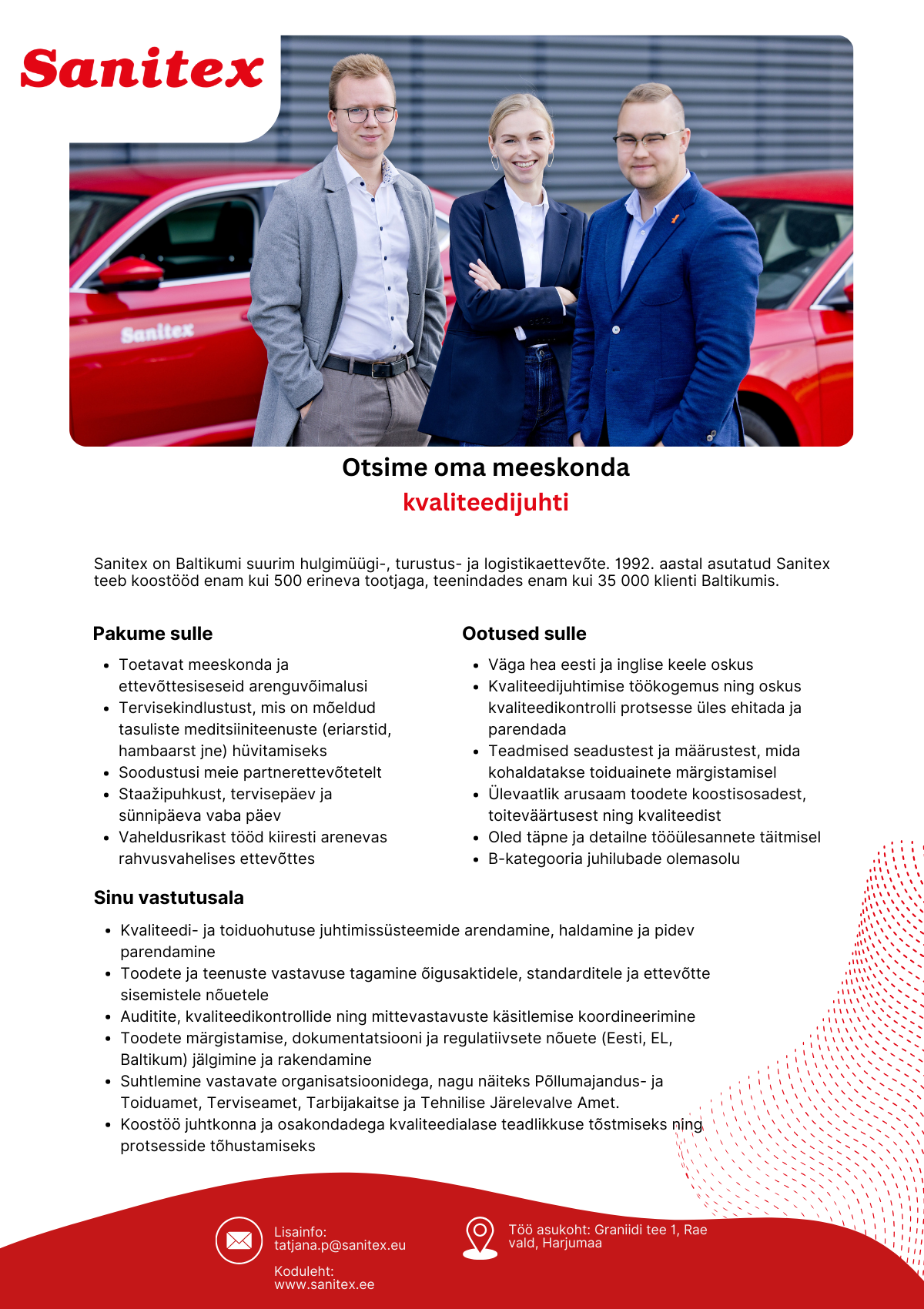 Sanitex

Sanitex

Otsime oma meeskonda
kvaliteedijuhti

Sanitex on Baltikumi suurim hulgimüügi-, turustus- ja logistikaettevõte. 1992. aastal asutatud Sanitex teeb koostööd enam kui 500 erineva tootjaga, teenindades enam kui 35 000 klienti Baltikumis.

Pakume sulle

- Toetavat meeskonda ja ettevõttesiseseid arenguvõimalusi
- Tervisekindlustust, mis on mõeldud tasuliste meditsiiniteenuste (eriarstid, hambaarst jne) hüvitamiseks
- Soodustusi meie partnerettevõtetelt
- Staažipuhkust, tervisepäev ja sünnipäeva vaba päev
- Vaheldusrikast tööd kiiresti arenevas rahvusvahelises ettevõttes

Ootused sulle

- Väga hea eesti ja inglise keele oskus
- Kvaliteedijuhtimise töökogemus ning oskus kvaliteedikontrolli protsesse üles ehitada ja parendada
- Teadmised seadustest ja määrustest, mida kohaldatakse toiduainete märgistamisel
- Ülevaatlik arusaam toodete koostisosadest, toiteväärtusest ning kvaliteedist
- Oled täpne ja detailne tööülesannete täitmisel
- B-kategooria juhilubade olemasolu

Sinu vastutusala

- Kvaliteedi- ja toiduohutuse juhtimissüsteemide arendamine, haldamine ja pidev parendamine
- Toodete ja teenuste vastavuse tagamine õigusaktidele, standarditele ja ettevõtte sisemistele nõuetele
- Auditite, kvaliteedikontrollide ning mittevastavuste käsitlemise koordineerimine
- Toodete märgistamise, dokumentatsiooni ja regulatiivsete nõuete (Eesti, EL, Baltikum) jälgimine ja rakendamine
- Suhtlemine vastavate organisatsioonidega, nagu näiteks Põllumajandus- ja Toiduamet, Terviseamet, Tarbijakaitse ja Tehnilise Järelevalve Amet.
- Koostöö juhtkonna ja osakondadega kvaliteedialase teadlikkuse tõstmiseks ning protsesside tõhustamiseks

Lisainfo:
tatjana.p@sanitex.eu

Koduleht:
www.sanitex.ee

Töö asukoht: Graniidi tee 1, Rae vald, Harjumaa